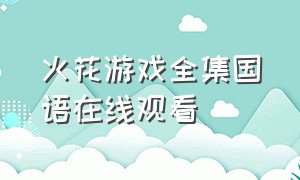 火花游戏全集国语在线观看